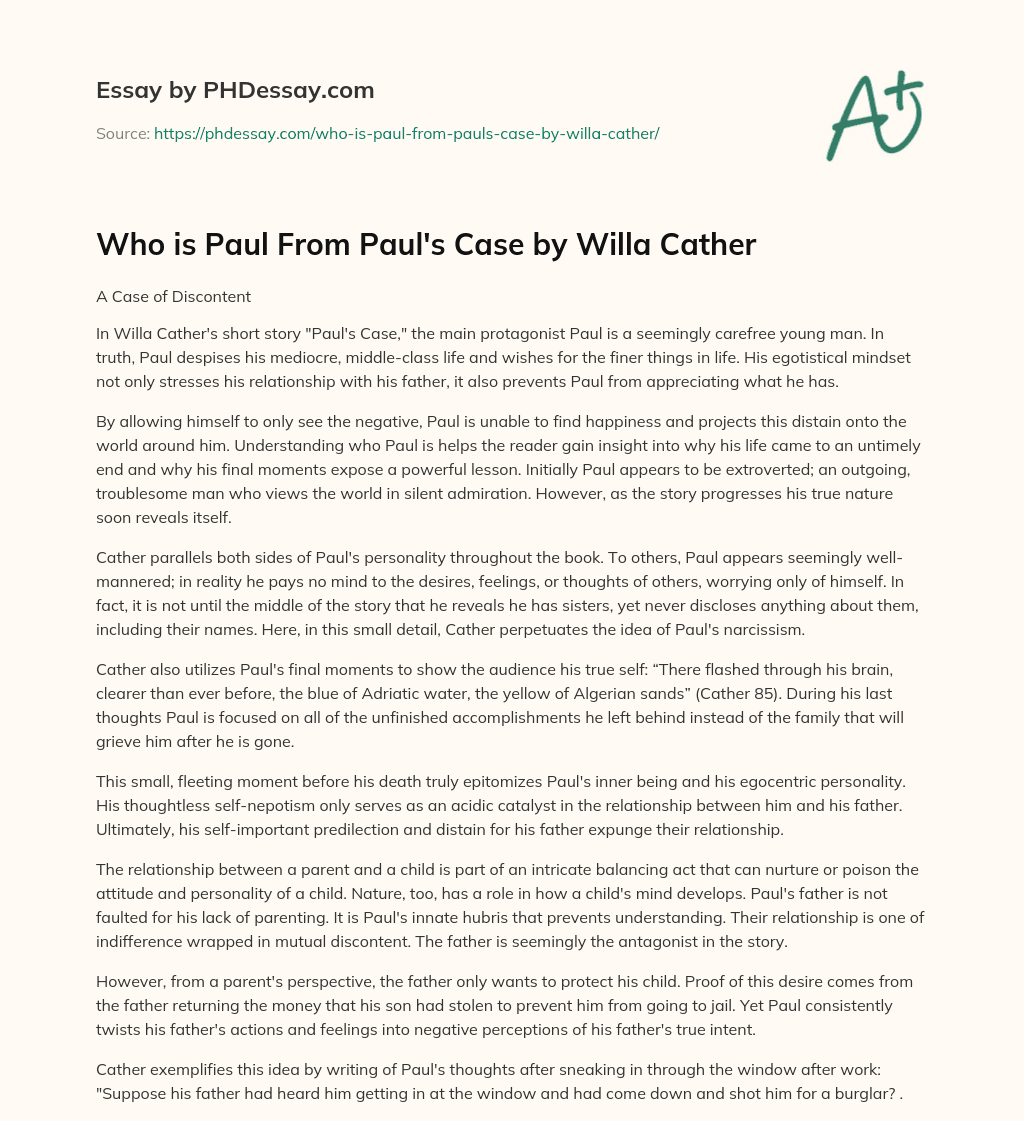 Essay by PHDessay.com

Source: https://phdessay.com/who-is-paul-from-pauls-case-by-willa-cather/

A+

Who is Paul From Paul's Case by Willa Cather

A Case of Discontent

In Willa Cather's short story "Paul's Case," the main protagonist Paul is a seemingly carefree young man. In truth, Paul despises his mediocre, middle-class life and wishes for the finer things in life. His egotistical mindset not only stresses his relationship with his father, it also prevents Paul from appreciating what he has.

By allowing himself to only see the negative, Paul is unable to find happiness and projects this distain onto the world around him. Understanding who Paul is helps the reader gain insight into why his life came to an untimely end and why his final moments expose a powerful lesson. Initially Paul appears to be extroverted; an outgoing, troublesome man who views the world in silent admiration. However, as the story progresses his true nature soon reveals itself.

Cather parallels both sides of Paul's personality throughout the book. To others, Paul appears seemingly well-mannered; in reality he pays no mind to the desires, feelings, or thoughts of others, worrying only of himself. In fact, it is not until the middle of the story that he reveals he has sisters, yet never discloses anything about them, including their names. Here, in this small detail, Cather perpetuates the idea of Paul's narcissism.

Cather also utilizes Paul's final moments to show the audience his true self: “There flashed through his brain, clearer than ever before, the blue of Adriatic water, the yellow of Algerian sands” (Cather 85). During his last thoughts Paul is focused on all of the unfinished accomplishments he left behind instead of the family that will grieve him after he is gone.

This small, fleeting moment before his death truly epitomizes Paul's inner being and his egocentric personality. His thoughtless self-nepotism only serves as an acidic catalyst in the relationship between him and his father. Ultimately, his self-important predilection and distain for his father expunge their relationship.

The relationship between a parent and a child is part of an intricate balancing act that can nurture or poison the attitude and personality of a child. Nature, too, has a role in how a child's mind develops. Paul's father is not faulted for his lack of parenting. It is Paul's innate hubris that prevents understanding. Their relationship is one of indifference wrapped in mutual discontent. The father is seemingly the antagonist in the story.

However, from a parent's perspective, the father only wants to protect his child. Proof of this desire comes from the father returning the money that his son had stolen to prevent him from going to jail. Yet Paul consistently twists his father's actions and feelings into negative perceptions of his father's true intent.

Cather exemplifies this idea by writing of Paul's thoughts after sneaking in through the window after work: "Suppose his father had heard him getting in at the window and had come down and shot him for a burglar? .